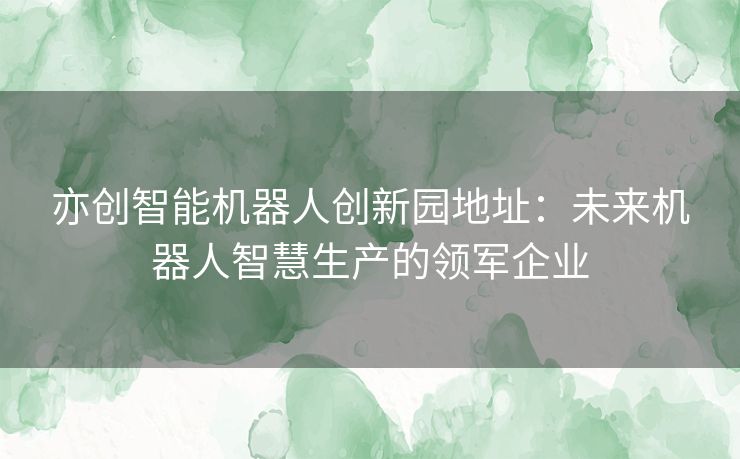 亦创智能机器人创新园地址：未来机器人智慧生产的领军企业